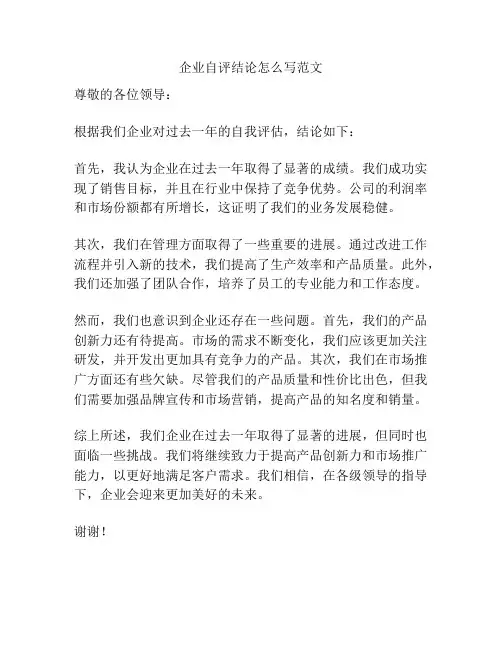 企业自评结论怎么写范文

尊敬的各位领导：

根据我们企业对过去一年的自我评估，结论如下：

首先，我认为企业在过去一年取得了显著的成绩。我们成功实现了销售目标，并且在行业中保持了竞争优势。公司的利润率和市场份额都有所增长，这证明了我们的业务发展稳健。

其次，我们在管理方面取得了一些重要的进展。通过改进工作流程并引入新的技术，我们提高了生产效率和产品质量。此外，我们还加强了团队合作，培养了员工的专业能力和工作态度。

然而，我们也意识到企业还存在一些问题。首先，我们的产品创新力还有待提高。市场的需求不断变化，我们应该更加关注研发，并开发出更加具有竞争力的产品。其次，我们在市场推广方面还有些欠缺。尽管我们的产品质量和性价比出色，但我们需要加强品牌宣传和市场营销，提高产品的知名度和销量。

综上所述，我们企业在过去一年取得了显著的进展，但同时也面临一些挑战。我们将继续致力于提高产品创新力和市场推广能力，以更好地满足客户需求。我们相信，在各级领导的指导下，企业会迎来更加美好的未来。

谢谢！